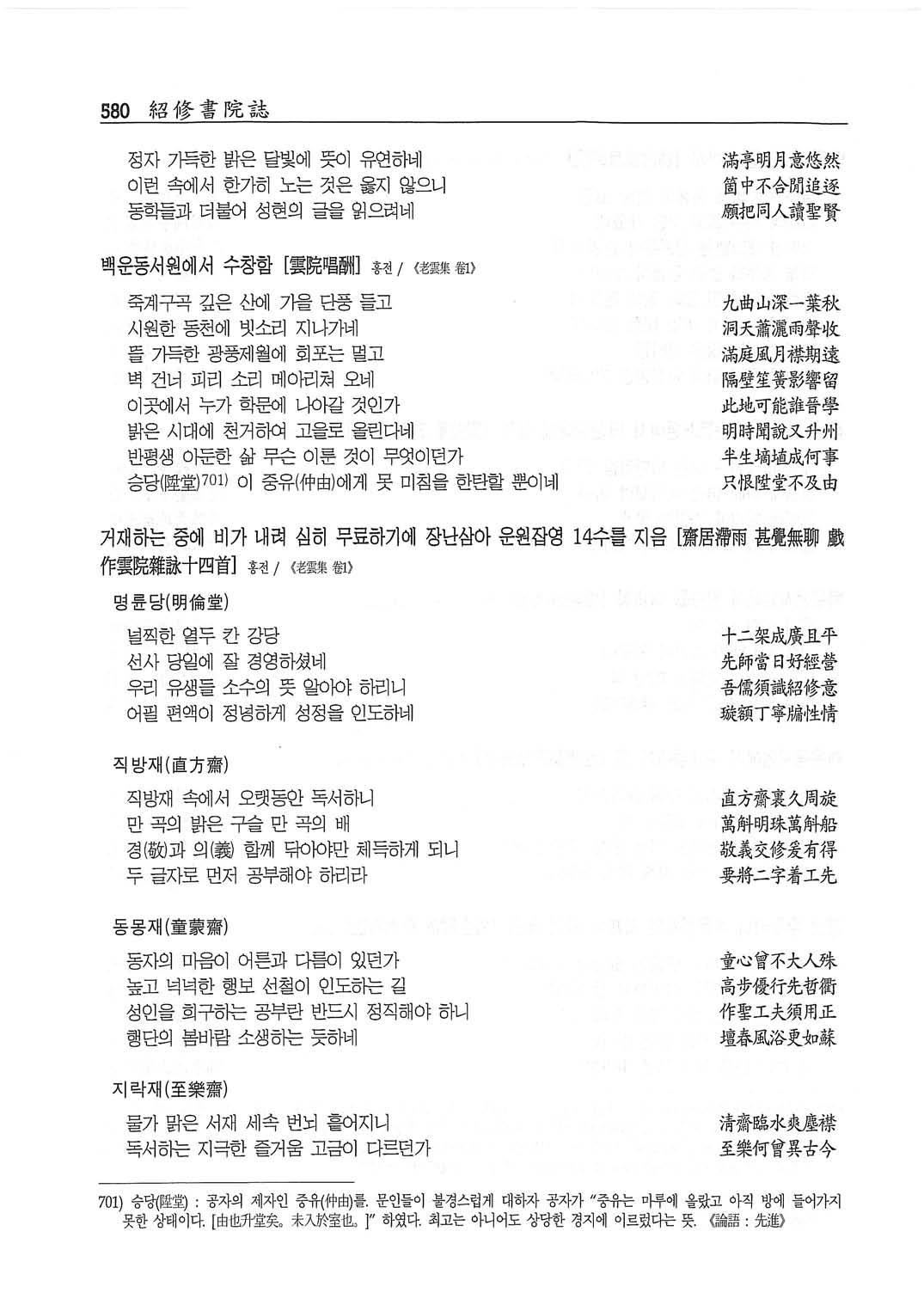 580 紹修書院誌

정자 가득한 밝은 달빛에 뜻이 유연하네 滿亭明月意悠然
이런 속에서 한가히 노는 것은 옳지 않으니 箇中不合閒追逐
동학들과 더불어 성현의 글을 읽으려네 願把同人讀聖賢

백운동서원에서 수창함 [雲院唱酬] 홍전 / 《老雲集 卷1》

죽계구곡 깊은 산에 가을 단풍 들고 九曲山深一葉秋
시원한 동천에 빗소리 지나가네 洞天蕭灑雨聲收
뜰 가득한 광풍제월에 회포는 멀고 滿庭風月襟期遠
벽 건너 피리 소리 메아리쳐 오네 隔壁笙簧影響留
이곳에서 누가 학문에 나아갈 것인가 此地可能誰晉學
밝은 시대에 천거하여 고을로 올린다네 明時聞說又升州
반평생 아둔한 삶 무슨 이룬 것이 무엇이던가 半生擿埴成何事
승당(陞堂)701) 이 중유(仲由)에게 못 미침을 한탄할 뿐이네 只恨陞堂不及由

거재하는 중에 비가 내려 심히 무료하기에 장난삼아 운원잡영 14수를 지음 [齋居滯雨 甚覺無聊 戲作雲院雜詠十四首] 홍전 / 《老雲集 卷1》

명륜당(明倫堂)

널찍한 열두 칸 강당 十二架成廣且平
선사 당일에 잘 경영하셨네 先師當日好經營
우리 유생들 소수의 뜻 알아야 하리니 吾儒須識紹修意
어필 편액이 정녕하게 성정을 인도하네 璇額丁寧牖性情

직방재(直方齋)

직방재 속에서 오랫동안 독서하니 直方齋裏久周旋
만 곡의 밝은 구슬 만 곡의 배 萬斛明珠萬斛船
경(敬)과 의(義) 함께 닦아야만 체득하게 되니 敬義交修爰有得
두 글자로 먼저 공부해야 하리라 要將二字着工先

동몽재(童蒙齋)

동자의 마음이 어른과 다름이 있던가 童心曾不大人殊
높고 넉넉한 행보 선철이 인도하는 길 高步優行先哲衢
성인을 희구하는 공부란 반드시 정직해야 하니 作聖工夫須用正
행단의 봄바람 소생하는 듯하네 壇春風浴更如蘇

지락재(至樂齋)

물가 맑은 서재 세속 번뇌 흩어지니 清齋臨水爽塵襟
독서하는 지극한 즐거움 고금이 다르던가 至樂何曾異古今

701) 승당(陞堂) : 공자의 제자인 중유(仲由)를. 문인들이 불경스럽게 대하자 공자가 "중유는 마루에 올랐고 아직 방에 들어가지 못한 상태이다. [由也升堂矣。未入於室也。]" 하였다. 최고는 아니어도 상당한 경지에 이르렀다는 뜻. 《論語 : 先進》